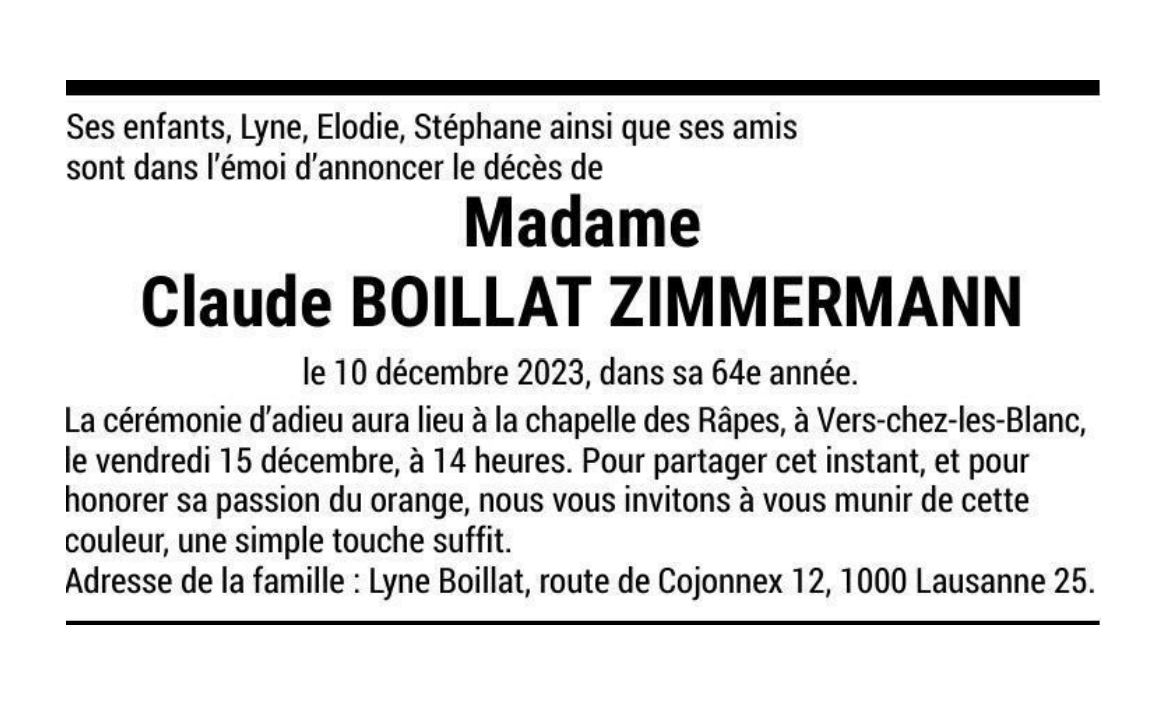 Ses enfants, Lyne, Elodie, Stéphane ainsi que ses amis sont dans l'émoi d'annoncer le décès de

Madame
Claude BOILLAT ZIMMERMANN

le 10 décembre 2023, dans sa 64e année.

La cérémonie d'adieu aura lieu à la chapelle des Râpes, à Vers-chez-les-Blanc, le vendredi 15 décembre, à 14 heures. Pour partager cet instant, et pour honorer sa passion du orange, nous vous invitons à vous munir de cette couleur, une simple touche suffit.
Adresse de la famille : Lyne Boillat, route de Cojonnex 12, 1000 Lausanne 25.